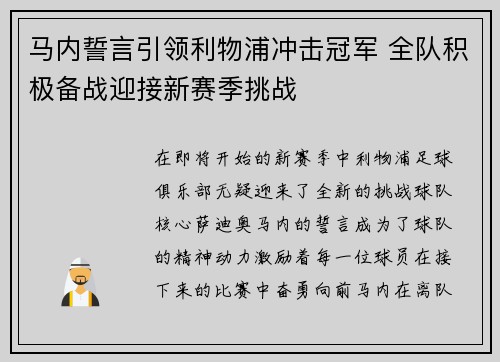 马内誓言引领利物浦冲击冠军 全队积极备战迎接新赛季挑战

在即将开始的新赛季中利物浦足球俱乐部无疑迎来了全新的挑战球队核心萨迪奥马内的誓言成为了球队的精神动力激励着每一位球员在接下来的比赛中奋勇向前马内在离队